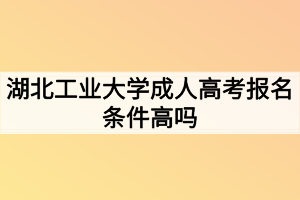 湖北工业大学成人高考报名条件高吗